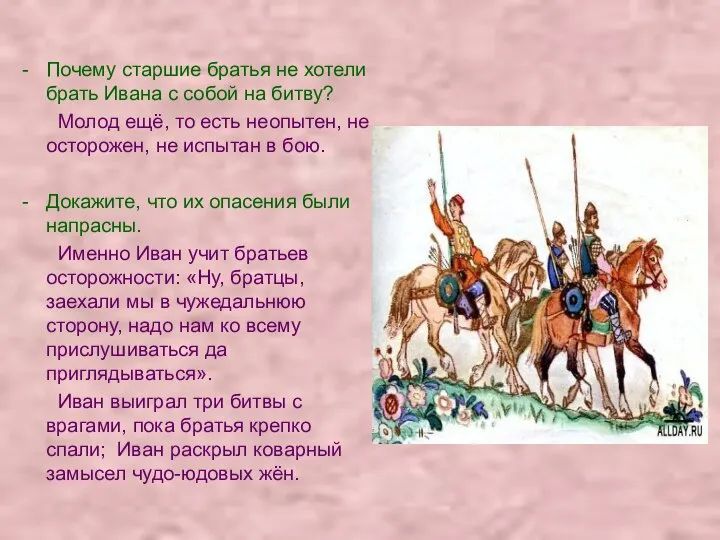 - Почему старшие братья не хотели брать Ивана с собой на битву?

Молод ещё, то есть неопытен, не осторожен, не испытан в бою.

- Докажите, что их опасения были напрасны.

Именно Иван учит братьев осторожности: «Ну, братцы, заехали мы в чужедальнюю сторону, надо нам ко всему прислушиваться да приглядываться».

Иван выиграл три битвы с врагами, пока братья крепко спали; Иван раскрыл коварный замысел чудо-юдовых жён.

ALLDAY.RU